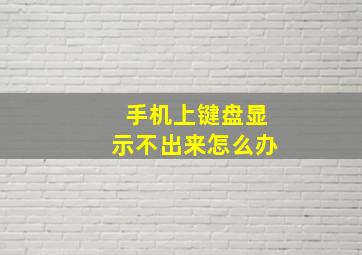 手机上键盘显示不出来怎么办